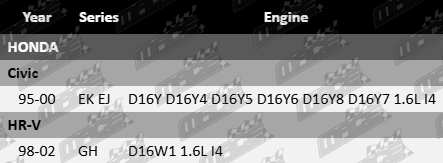 | Year | Series | Engine |
|---|---|---|
| HONDA | | |
| Civic | | |
| 95-00 | EK EJ | D16Y D16Y4 D16Y5 D16Y6 D16Y8 D16Y7 1.6L I4 |
| HR-V | | |
| 98-02 | GH | D16W1 1.6L I4 |